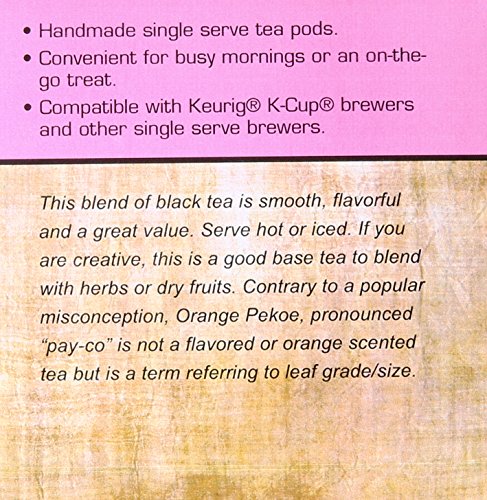 • Handmade single serve tea pods.
• Convenient for busy mornings or an on-the-go treat.
• Compatible with Keurig® K-Cup® brewers and other single serve brewers.

This blend of black tea is smooth, flavorful and a great value. Serve hot or iced. If you are creative, this is a good base tea to blend with herbs or dry fruits. Contrary to a popular misconception, Orange Pekoe, pronounced "pay-co" is not a flavored or orange scented tea but is a term referring to leaf grade/size.